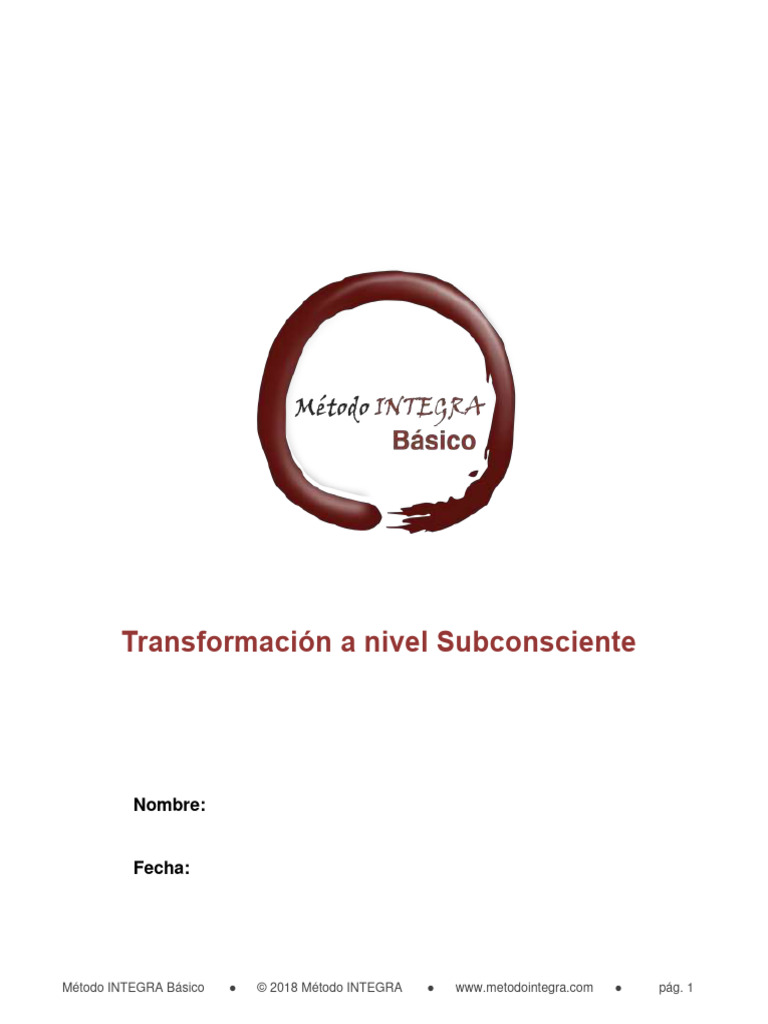 Método INTEGRA
Básico

Transformación a nivel Subconsciente

Nombre:

Fecha:

Método INTEGRA Básico ● © 2018 Método INTEGRA ● www.metodointegra.com ● pág. 1